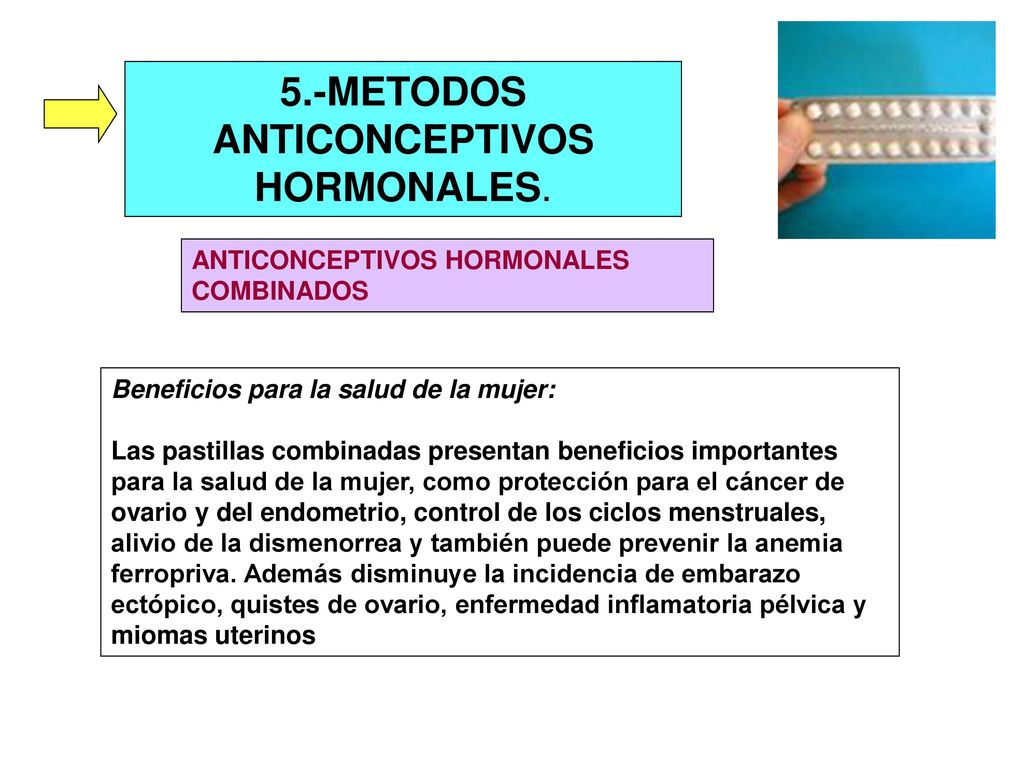 5.-METODOS ANTICONCEPTIVOS HORMONALES.

ANTICONCEPTIVOS HORMONALES COMBINADOS

Beneficios para la salud de la mujer:

Las pastillas combinadas presentan beneficios importantes para la salud de la mujer, como protección para el cáncer de ovario y del endometrio, control de los ciclos menstruales, alivio de la dismenorrea y también puede prevenir la anemia ferropriva. Además disminuye la incidencia de embarazo ectópico, quistes de ovario, enfermedad inflamatoria pélvica y miomas uterinos